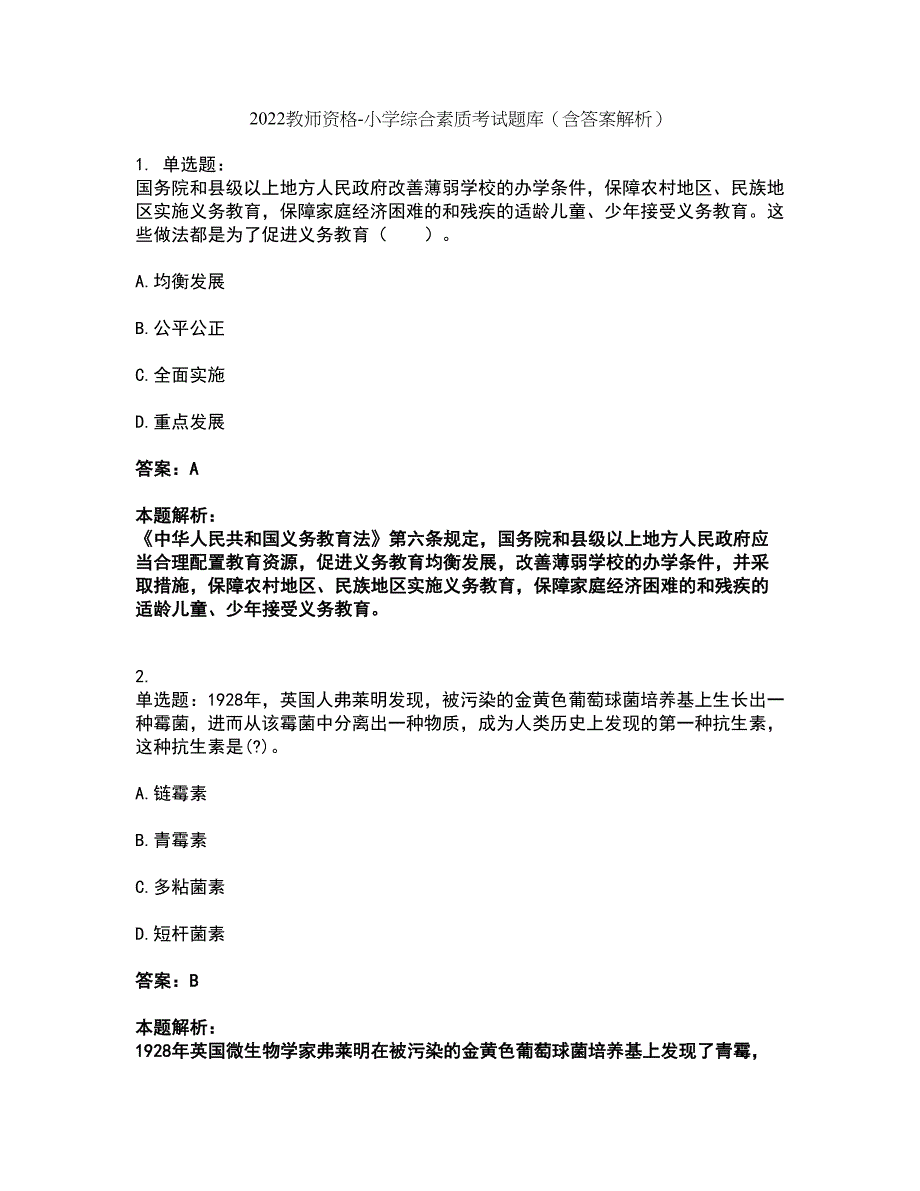 2022教师资格-小学综合素质考试题库（含答案解析）

1. 单选题：
国务院和县级以上地方人民政府改善薄弱学校的办学条件，保障农村地区、民族地区实施义务教育，保障家庭经济困难的和残疾的适龄儿童、少年接受义务教育。这些做法都是为了促进义务教育（　　）。

A.均衡发展

B.公平公正

C.全面实施

D.重点发展

答案：A

本题解析：
《中华人民共和国义务教育法》第六条规定，国务院和县级以上地方人民政府应当合理配置教育资源，促进义务教育均衡发展，改善薄弱学校的办学条件，并采取措施，保障农村地区、民族地区实施义务教育，保障家庭经济困难的和残疾的适龄儿童、少年接受义务教育。

2.
单选题：1928年，英国人弗莱明发现，被污染的金黄色葡萄球菌培养基上生长出一种霉菌，进而从该霉菌中分离出一种物质，成为人类历史上发现的第一种抗生素，这种抗生素是(?)。

A.链霉素

B.青霉素

C.多粘菌素

D.短杆菌素

答案：B

本题解析：
1928年英国微生物学家弗莱明在被污染的金黄色葡萄球菌培养基上发现了青霉，